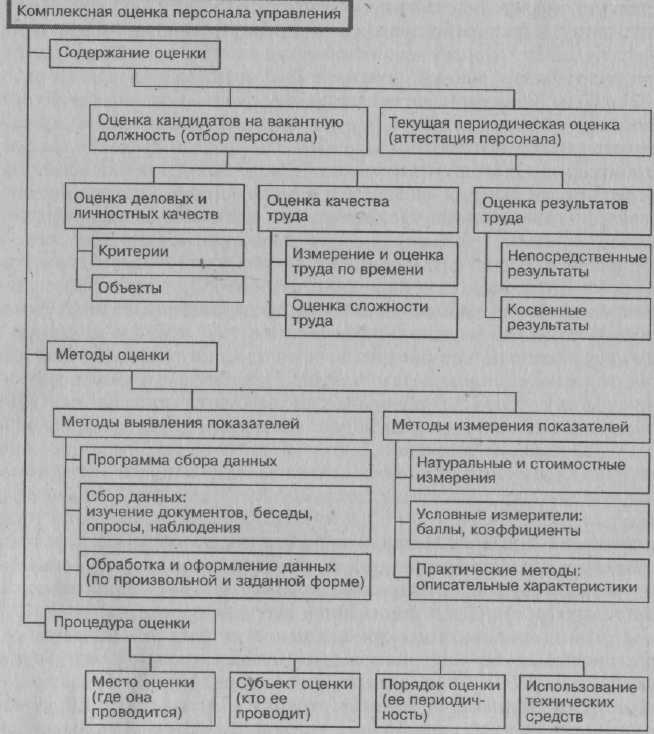 Комплексная оценка персонала управления

Содержание оценки

Оценка кандидатов на вакантную должность (отбор персонала)

Текущая периодическая оценка (аттестация персонала)

Оценка деловых и личностных качеств

Критерии

Объекты

Оценка качества труда

Измерение и оценка труда по времени

Оценка сложности труда

Оценка результатов труда

Непосредственные результаты

Косвенные результаты

Методы оценки

Методы выявления показателей

Программа сбора данных

Сбор данных: изучение документов, беседы, опросы, наблюдения

Обработка и оформление данных (по произвольной и заданной форме)

Методы измерения показателей

Натуральные и стоимостные измерения

Условные измерители: баллы, коэффициенты

Практические методы: описательные характеристики

Процедура оценки

Место оценки (где она проводится)

Субъект оценки (кто ее проводит)

Порядок оценки (ее периодичность)

Использование технических средств